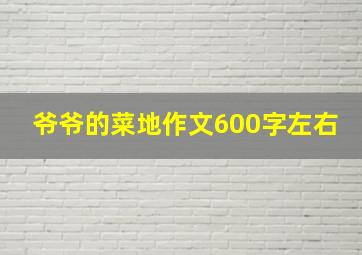 爷爷的菜地作文600字左右